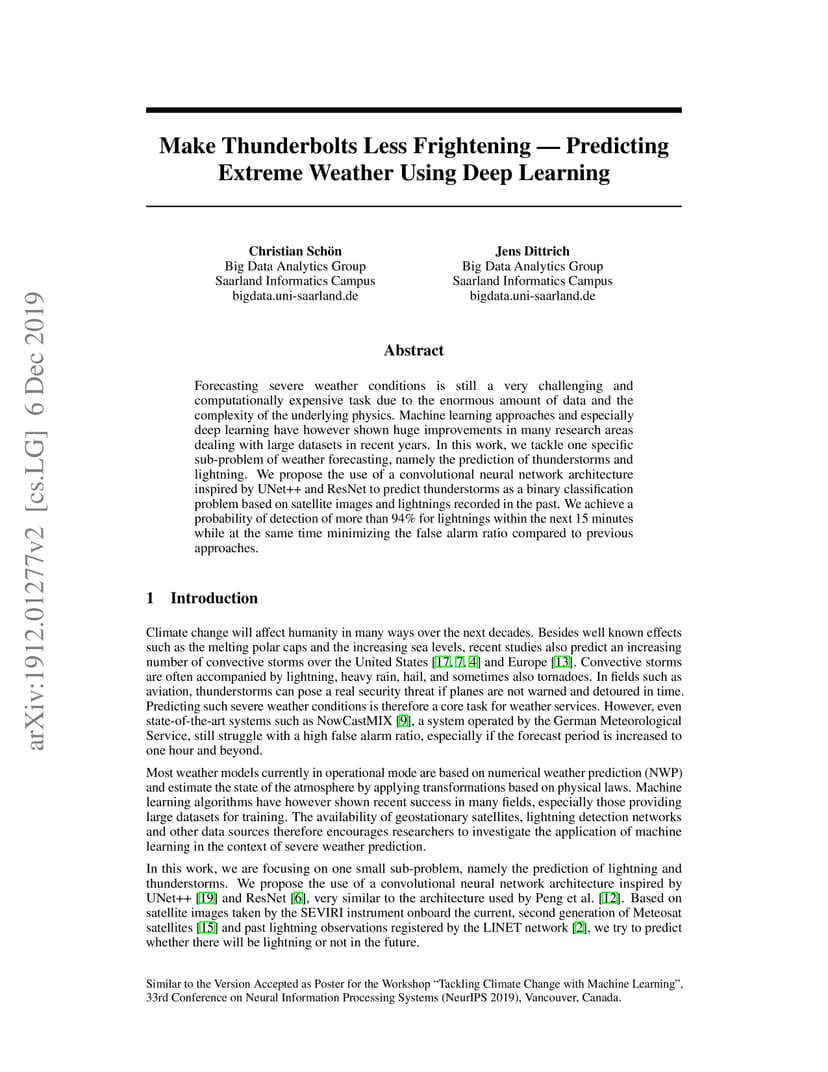 arXiv:1912.01277v2 [cs.LG] 6 Dec 2019

Make Thunderbolts Less Frightening — Predicting Extreme Weather Using Deep Learning

Christian Schön
Big Data Analytics Group
Saarland Informatics Campus
bigdata.uni-saarland.de

Jens Dittrich
Big Data Analytics Group
Saarland Informatics Campus
bigdata.uni-saarland.de

Abstract

Forecasting severe weather conditions is still a very challenging and computationally expensive task due to the enormous amount of data and the complexity of the underlying physics. Machine learning approaches and especially deep learning have however shown huge improvements in many research areas dealing with large datasets in recent years. In this work, we tackle one specific sub-problem of weather forecasting, namely the prediction of thunderstorms and lightning. We propose the use of a convolutional neural network architecture inspired by UNet++ and ResNet to predict thunderstorms as a binary classification problem based on satellite images and lightnings recorded in the past. We achieve a probability of detection of more than 94% for lightnings within the next 15 minutes while at the same time minimizing the false alarm ratio compared to previous approaches.

1 Introduction

Climate change will affect humanity in many ways over the next decades. Besides well known effects such as the melting polar caps and the increasing sea levels, recent studies also predict an increasing number of convective storms over the United States [17, 7, 4] and Europe [13]. Convective storms are often accompanied by lightning, heavy rain, hail, and sometimes also tornadoes. In fields such as aviation, thunderstorms can pose a real security threat if planes are not warned and detoured in time. Predicting such severe weather conditions is therefore a core task for weather services. However, even state-of-the-art systems such as NowCastMIX [9], a system operated by the German Meteorological Service, still struggle with a high false alarm ratio, especially if the forecast period is increased to one hour and beyond.

Most weather models currently in operational mode are based on numerical weather prediction (NWP) and estimate the state of the atmosphere by applying transformations based on physical laws. Machine learning algorithms have however shown recent success in many fields, especially those providing large datasets for training. The availability of geostationary satellites, lightning detection networks and other data sources therefore encourages researchers to investigate the application of machine learning in the context of severe weather prediction.

In this work, we are focusing on one small sub-problem, namely the prediction of lightning and thunderstorms. We propose the use of a convolutional neural network architecture inspired by UNet++ [19] and ResNet [6], very similar to the architecture used by Peng et al. [12]. Based on satellite images taken by the SEVIRI instrument onboard the current, second generation of Meteosat satellites [15] and past lightning observations registered by the LINET network [2], we try to predict whether there will be lightning or not in the future.

Similar to the Version Accepted as Poster for the Workshop "Tackling Climate Change with Machine Learning", 33rd Conference on Neural Information Processing Systems (NeurIPS 2019), Vancouver, Canada.